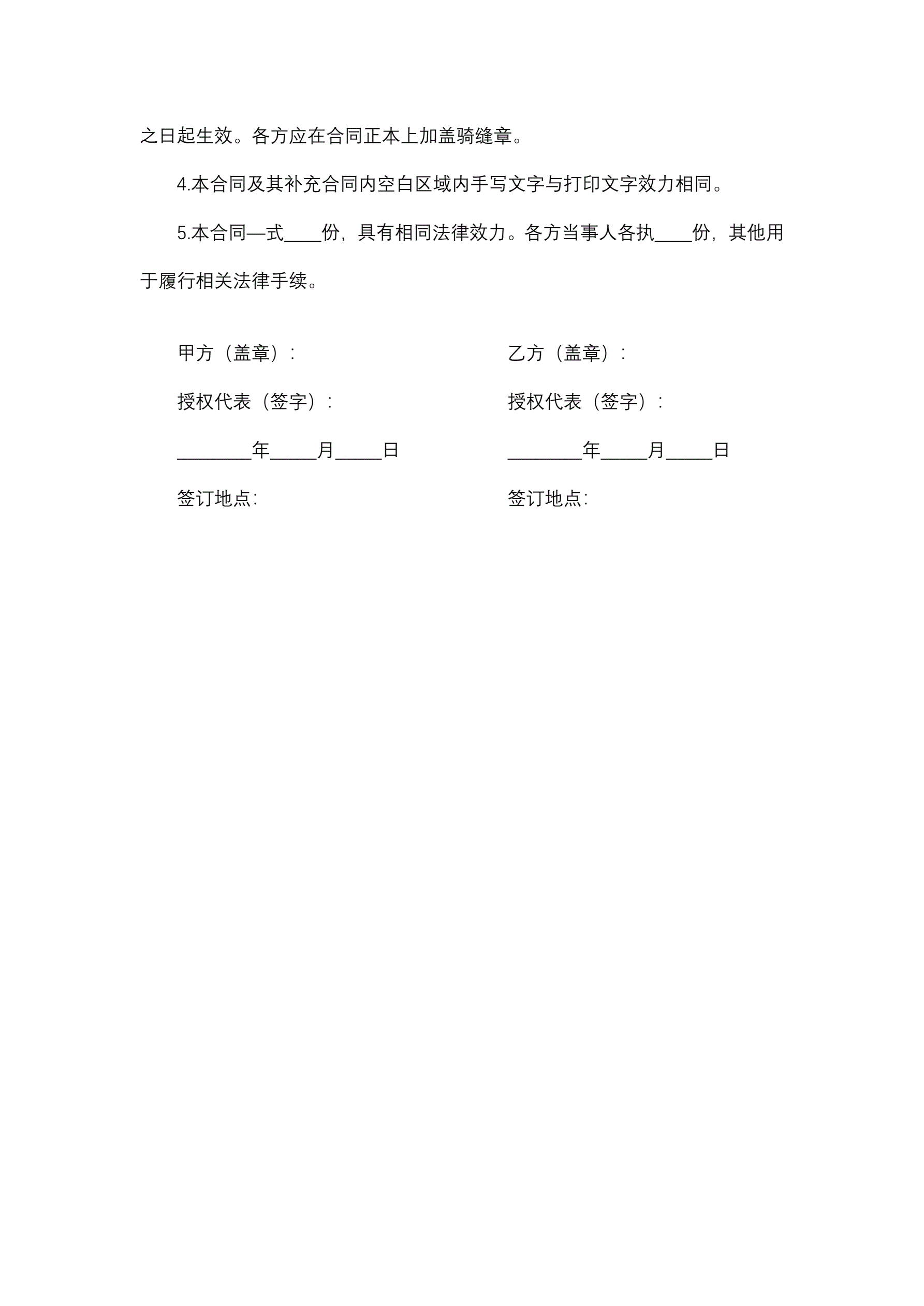 之日起生效。各方应在合同正本上加盖骑缝章。

4.本合同及其补充合同内空白区域内手写文字与打印文字效力相同。

5.本合同—式____份，具有相同法律效力。各方当事人各执____份，其他用于履行相关法律手续。

甲方（盖章）：

授权代表（签字）：

________年_____月_____日

签订地点：

乙方（盖章）：

授权代表（签字）：

________年_____月_____日

签订地点：